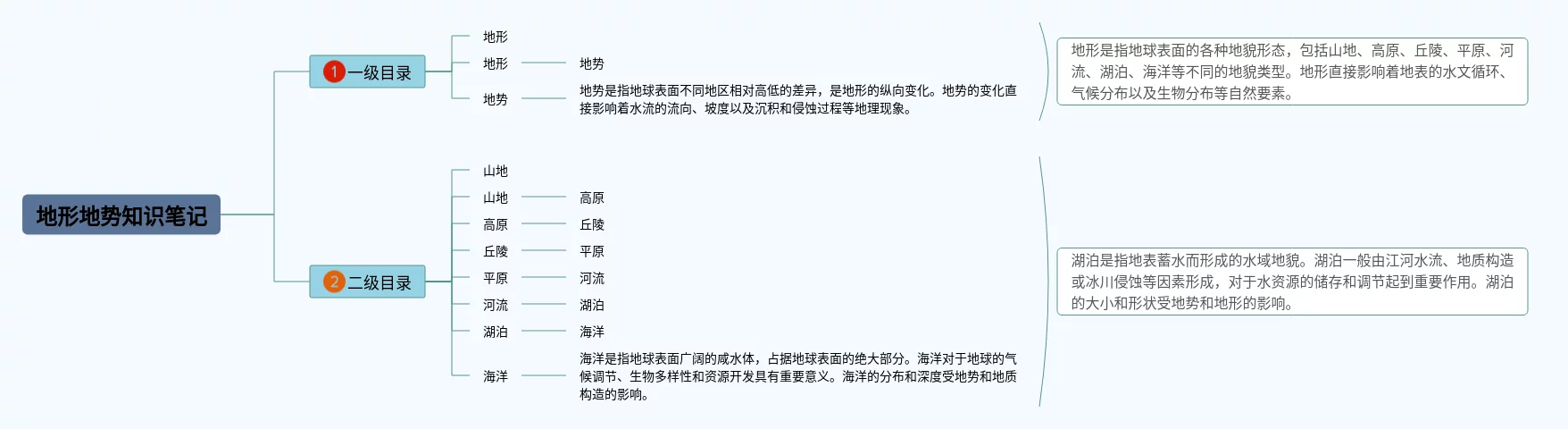 地形地势知识笔记

1 一级目录

地形

地形

地势

地势

地势是指地球表面不同地区相对高低的差异，是地形的纵向变化。地势的变化直接影响着水流的流向、坡度以及沉积和侵蚀过程等地理现象。

地形是指地球表面的各种地貌形态，包括山地、高原、丘陵、平原、河流、湖泊、海洋等不同的地貌类型。地形直接影响着地表的水文循环、气候分布以及生物分布等自然要素。

2 二级目录

山地

山地

高原

高原

丘陵

丘陵

平原

平原

河流

河流

湖泊

湖泊

海洋

海洋

海洋是指地球表面广阔的咸水体，占据地球表面的绝大部分。海洋对于地球的气候调节、生物多样性和资源开发具有重要意义。海洋的分布和深度受地势和地质构造的影响。

湖泊是指地表蓄水而形成的水域地貌。湖泊一般由江河水流、地质构造或冰川侵蚀等因素形成，对于水资源的储存和调节起到重要作用。湖泊的大小和形状受地势和地形的影响。